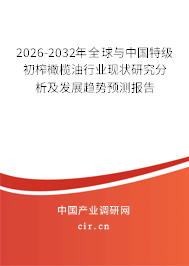 2026-2032年全球与中国特级初榨橄榄油行业现状研究分析及发展趋势预测报告

中国产业调研网

cir.cn